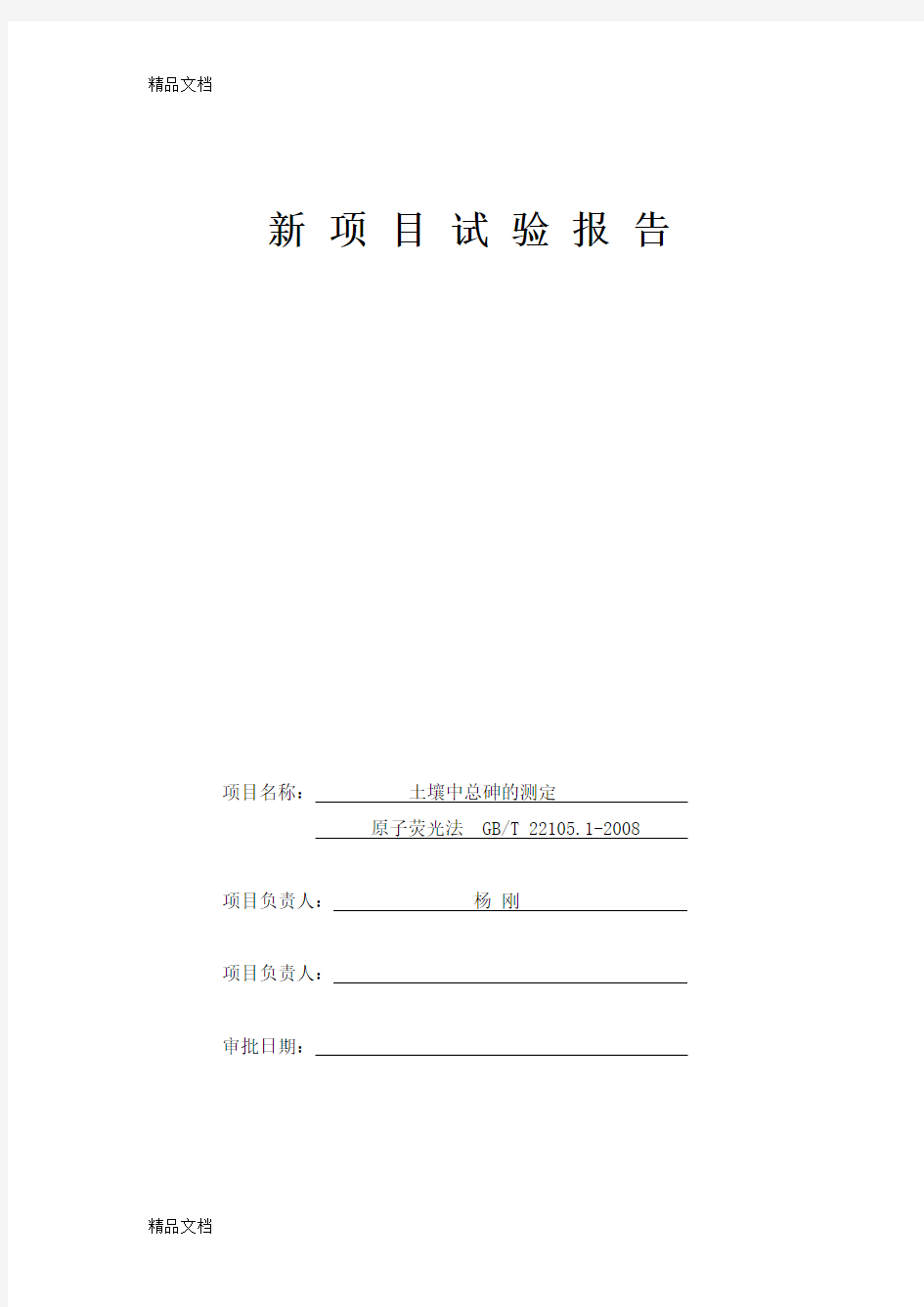 精品文档

新 项 目 试 验 报 告

项目名称： 土壤中总砷的测定

原子荧光法 GB/T 22105.1-2008

项目负责人： 杨 刚

项目负责人：

审批日期：

精品文档